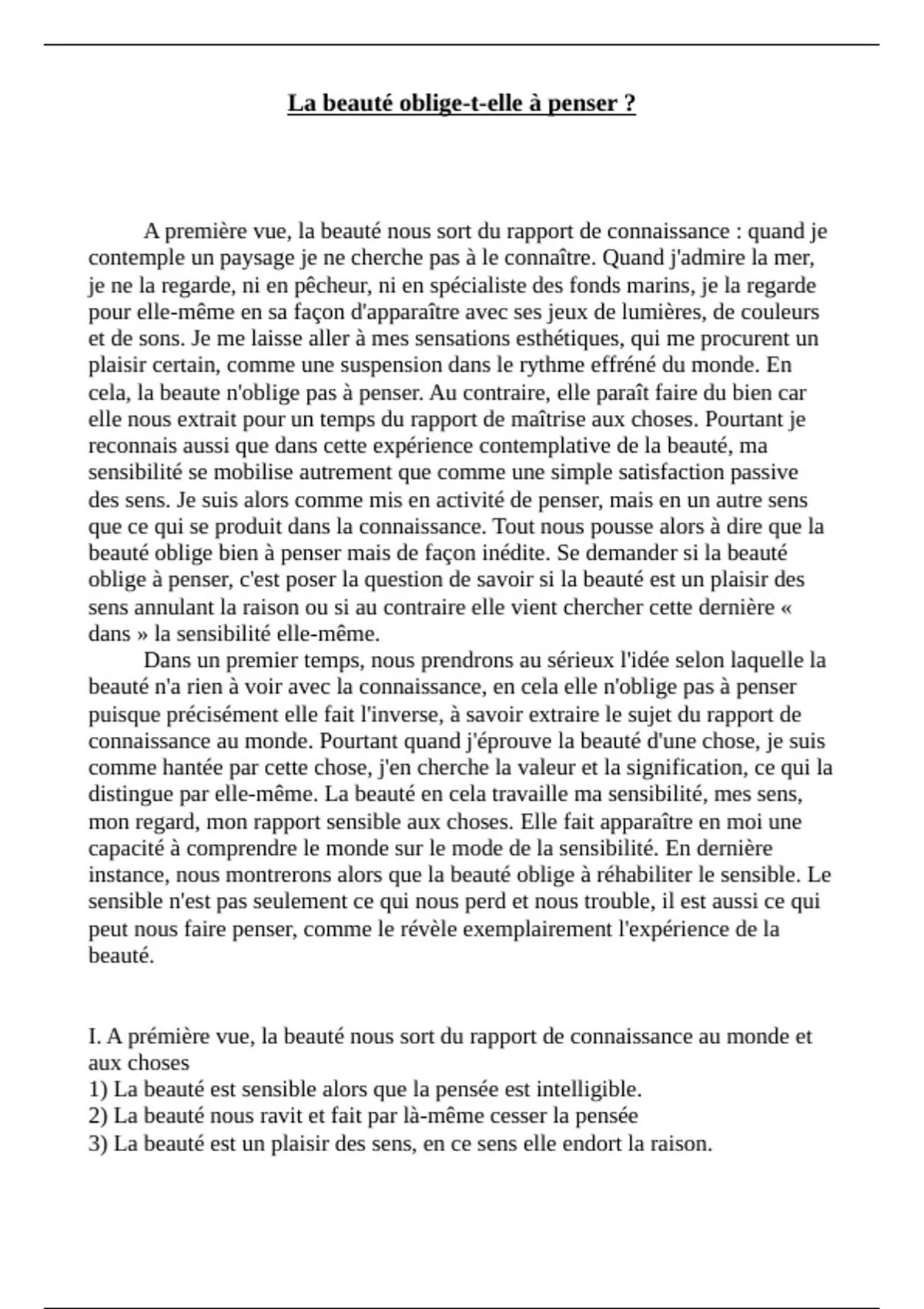 La beauté oblige-t-elle à penser ?

A première vue, la beauté nous sort du rapport de connaissance : quand je contemple un paysage je ne cherche pas à le connaître. Quand j'admire la mer, je ne la regarde, ni en pêcheur, ni en spécialiste des fonds marins, je la regarde pour elle-même en sa façon d'apparaître avec ses jeux de lumières, de couleurs et de sons. Je me laisse aller à mes sensations esthétiques, qui me procurent un plaisir certain, comme une suspension dans le rythme effréné du monde. En cela, la beaute n'oblige pas à penser. Au contraire, elle paraît faire du bien car elle nous extrait pour un temps du rapport de maîtrise aux choses. Pourtant je reconnais aussi que dans cette expérience contemplative de la beauté, ma sensibilité se mobilise autrement que comme une simple satisfaction passive des sens. Je suis alors comme mis en activité de penser, mais en un autre sens que ce qui se produit dans la connaissance. Tout nous pousse alors à dire que la beauté oblige bien à penser mais de façon inédite. Se demander si la beauté oblige à penser, c'est poser la question de savoir si la beauté est un plaisir des sens annulant la raison ou si au contraire elle vient chercher cette dernière « dans » la sensibilité elle-même.
Dans un premier temps, nous prendrons au sérieux l'idée selon laquelle la beauté n'a rien à voir avec la connaissance, en cela elle n'oblige pas à penser puisque précisément elle fait l'inverse, à savoir extraire le sujet du rapport de connaissance au monde. Pourtant quand j'éprouve la beauté d'une chose, je suis comme hantée par cette chose, j'en cherche la valeur et la signification, ce qui la distingue par elle-même. La beauté en cela travaille ma sensibilité, mes sens, mon regard, mon rapport sensible aux choses. Elle fait apparaître en moi une capacité à comprendre le monde sur le mode de la sensibilité. En dernière instance, nous montrerons alors que la beauté oblige à réhabiliter le sensible. Le sensible n'est pas seulement ce qui nous perd et nous trouble, il est aussi ce qui peut nous faire penser, comme le révèle exemplairement l'expérience de la beauté.

I. A prémière vue, la beauté nous sort du rapport de connaissance au monde et aux choses
1) La beauté est sensible alors que la pensée est intelligible.
2) La beauté nous ravit et fait par là-même cesser la pensée
3) La beauté est un plaisir des sens, en ce sens elle endort la raison.